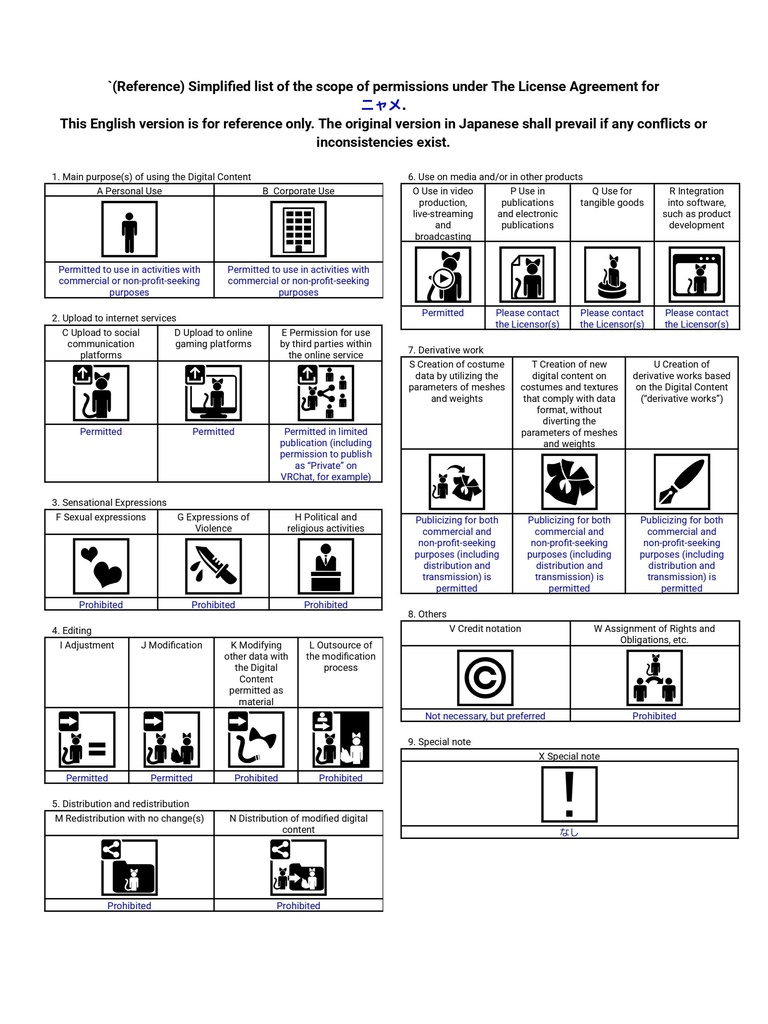 `(Reference) Simplified list of the scope of permissions under The License Agreement for ニャメ.
This English version is for reference only. The original version in Japanese shall prevail if any conflicts or inconsistencies exist.

1. Main purpose(s) of using the Digital Content

| A Personal Use | B Corporate Use |
|---|---|
| Permitted to use in activities with commercial or non-profit-seeking purposes | Permitted to use in activities with commercial or non-profit-seeking purposes |

2. Upload to internet services

| C Upload to social communication platforms | D Upload to online gaming platforms | E Permission for use by third parties within the online service |
|---|---|---|
| Permitted | Permitted | Permitted in limited publication (including permission to publish as "Private" on VRChat, for example) |

3. Sensational Expressions

| F Sexual expressions | G Expressions of Violence | H Political and religious activities |
|---|---|---|
| Prohibited | Prohibited | Prohibited |

4. Editing

| I Adjustment | J Modification | K Modifying other data with the Digital Content permitted as material | L Outsource of the modification process |
|---|---|---|---|
| Permitted | Permitted | Prohibited | Prohibited |

5. Distribution and redistribution

| M Redistribution with no change(s) | N Distribution of modified digital content |
|---|---|
| Prohibited | Prohibited |

6. Use on media and/or in other products

| O Use in video production, live-streaming and broadcasting | P Use in publications and electronic publications | Q Use for tangible goods | R Integration into software, such as product development |
|---|---|---|---|
| Permitted | Please contact the Licensor(s) | Please contact the Licensor(s) | Please contact the Licensor(s) |

7. Derivative work

| S Creation of costume data by utilizing the parameters of meshes and weights | T Creation of new digital content on costumes and textures that comply with data format, without diverting the parameters of meshes and weights | U Creation of derivative works based on the Digital Content ("derivative works") |
|---|---|---|
| Publicizing for both commercial and non-profit-seeking purposes (including distribution and transmission) is permitted | Publicizing for both commercial and non-profit-seeking purposes (including distribution and transmission) is permitted | Publicizing for both commercial and non-profit-seeking purposes (including distribution and transmission) is permitted |

8. Others

| V Credit notation | W Assignment of Rights and Obligations, etc. |
|---|---|
| Not necessary, but preferred | Prohibited |

9. Special note

| X Special note |
|---|
| なし |